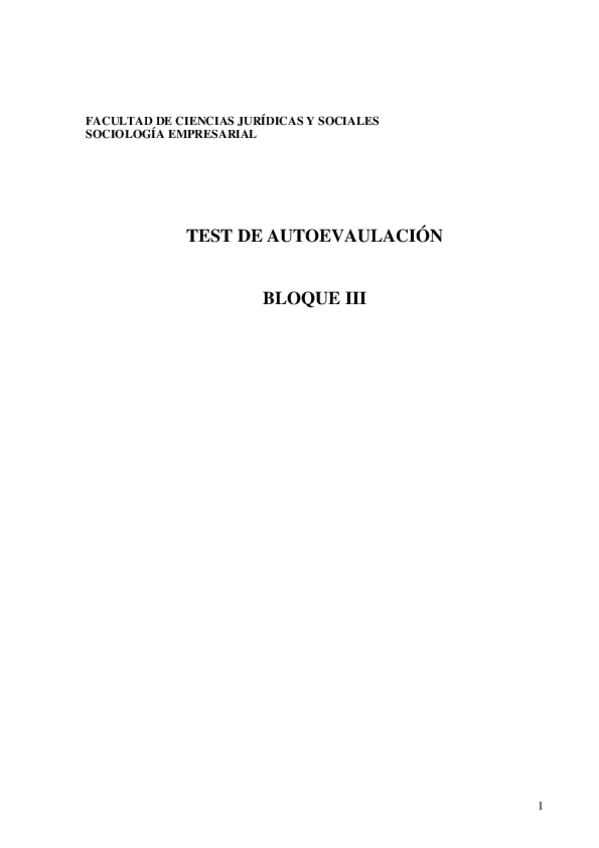 FACULTAD DE CIENCIAS JURÍDICAS Y SOCIALES
SOCIOLOGÍA EMPRESARIAL

TEST DE AUTOEVAULACIÓN

BLOQUE III

1